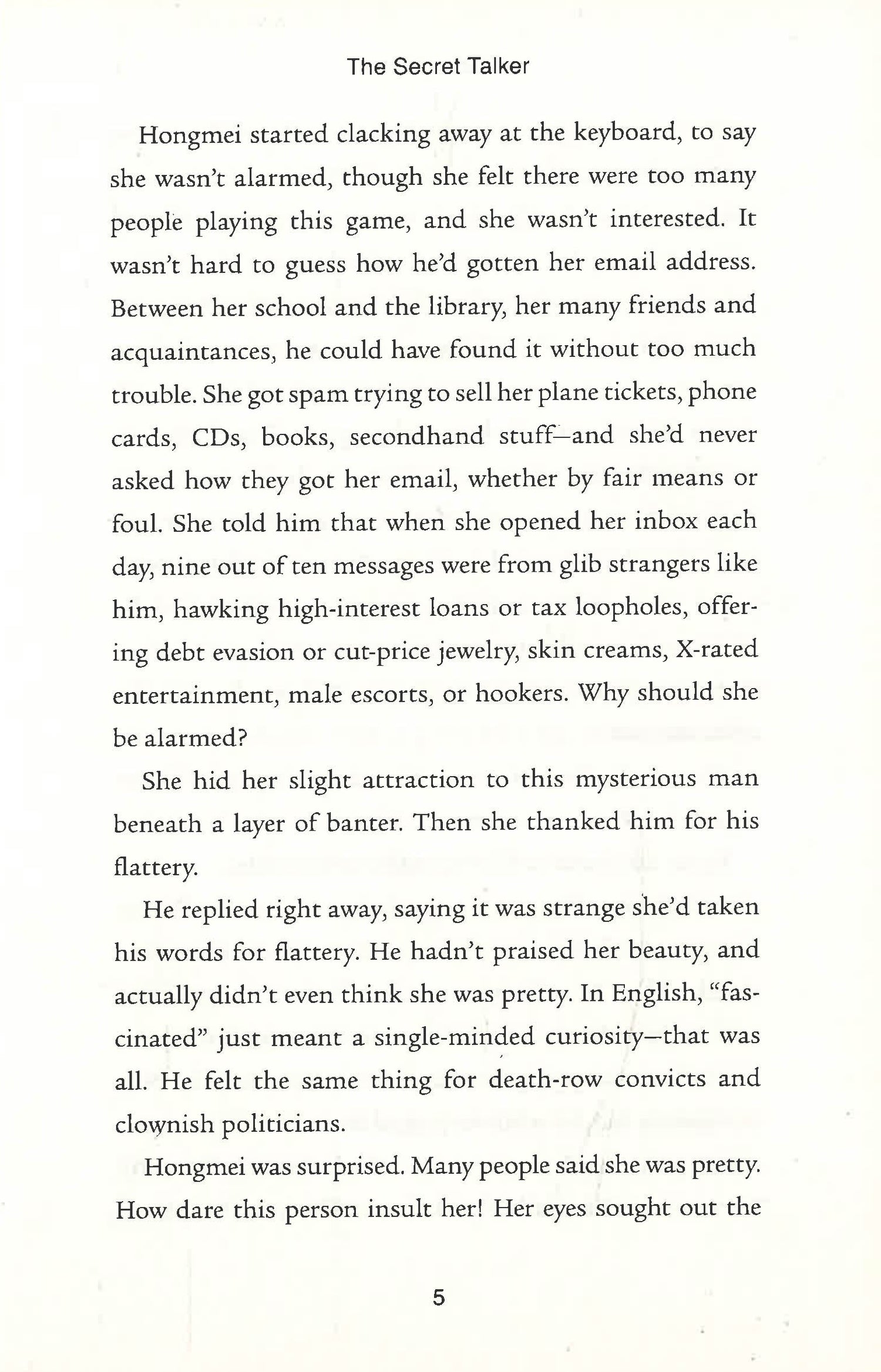 The Secret Talker

Hongmei started clacking away at the keyboard, to say she wasn't alarmed, though she felt there were too many people playing this game, and she wasn't interested. It wasn't hard to guess how he'd gotten her email address. Between her school and the library, her many friends and acquaintances, he could have found it without too much trouble. She got spam trying to sell her plane tickets, phone cards, CDs, books, secondhand stuff—and she'd never asked how they got her email, whether by fair means or foul. She told him that when she opened her inbox each day, nine out of ten messages were from glib strangers like him, hawking high-interest loans or tax loopholes, offering debt evasion or cut-price jewelry, skin creams, X-rated entertainment, male escorts, or hookers. Why should she be alarmed?

She hid her slight attraction to this mysterious man beneath a layer of banter. Then she thanked him for his flattery.

He replied right away, saying it was strange she'd taken his words for flattery. He hadn't praised her beauty, and actually didn't even think she was pretty. In English, "fascinated" just meant a single-minded curiosity—that was all. He felt the same thing for death-row convicts and clownish politicians.

Hongmei was surprised. Many people said she was pretty. How dare this person insult her! Her eyes sought out the

5